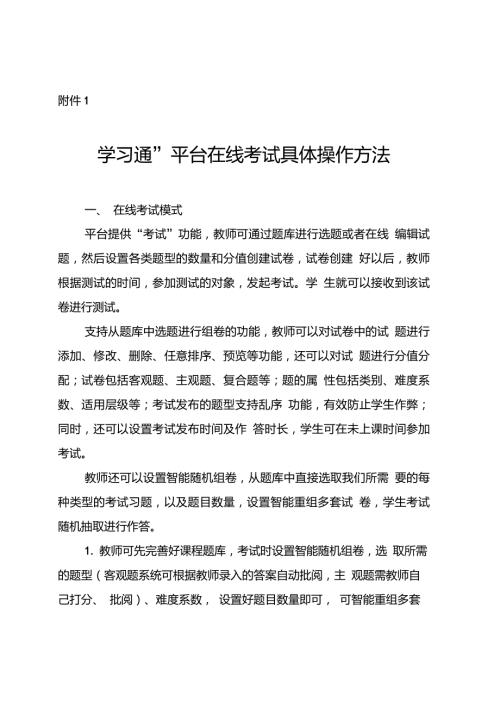 附件 1

学习通”平台在线考试具体操作方法

一、 在线考试模式

平台提供“考试”功能，教师可通过题库进行选题或者在线 编辑试题，然后设置各类题型的数量和分值创建试卷，试卷创建 好以后，教师根据测试的时间，参加测试的对象，发起考试。学 生就可以接收到该试卷进行测试。

支持从题库中选题进行组卷的功能，教师可以对试卷中的试 题进行添加、修改、删除、任意排序、预览等功能，还可以对试 题进行分值分配；试卷包括客观题、主观题、复合题等；题的属 性包括类别、难度系数、适用层级等；考试发布的题型支持乱序 功能，有效防止学生作弊；同时，还可以设置考试发布时间及作 答时长，学生可在未上课时间参加考试。

教师还可以设置智能随机组卷，从题库中直接选取我们所需 要的每种类型的考试习题，以及题目数量，设置智能重组多套试 卷，学生考试随机抽取进行作答。

1. 教师可先完善好课程题库，考试时设置智能随机组卷，选 取所需的题型（客观题系统可根据教师录入的答案自动批阅，主 观题需教师自己打分、 批阅）、难度系数， 设置好题目数量即可， 可智能重组多套